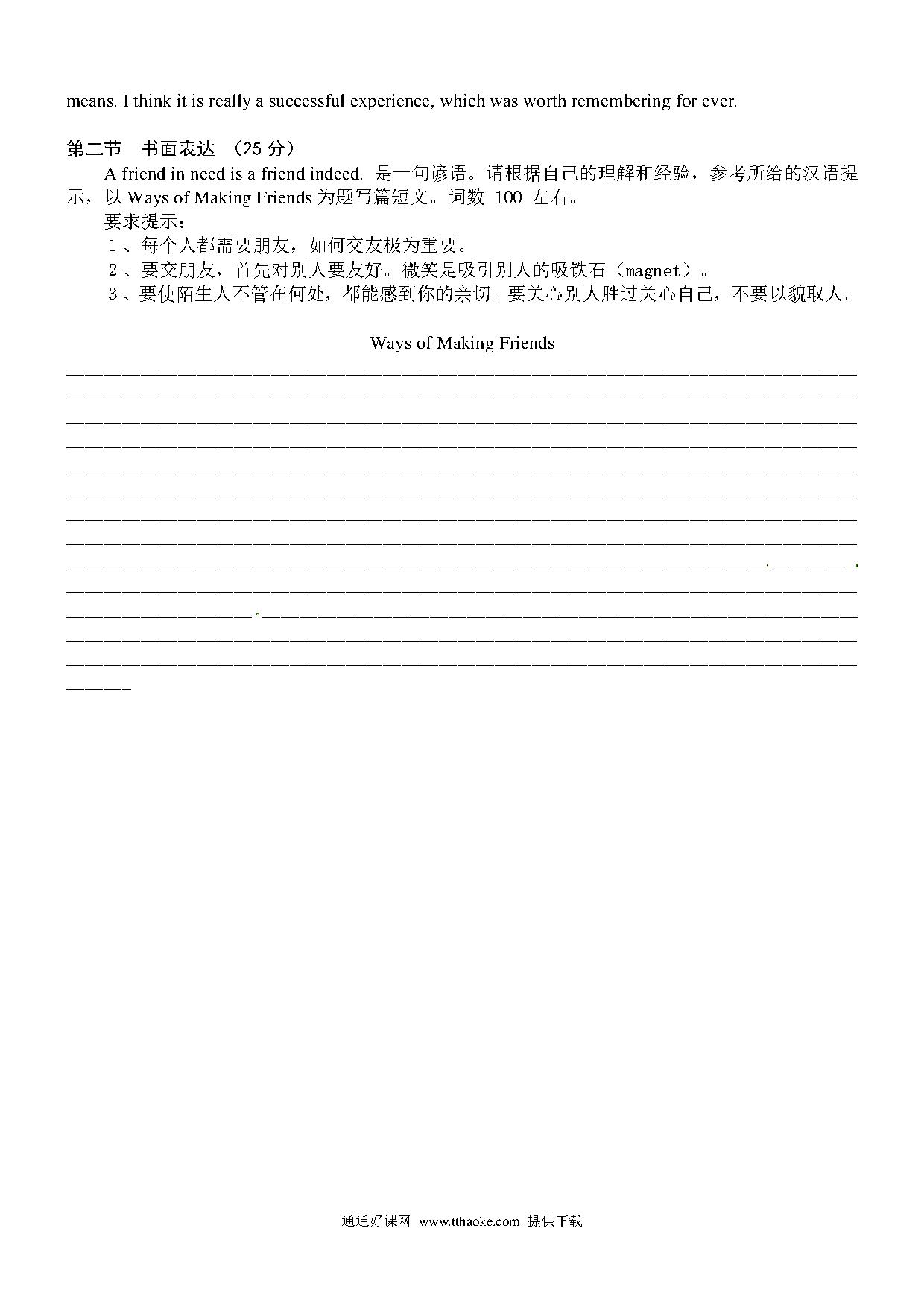 means. I think it is really a successful experience, which was worth remembering for ever.

第二节　书面表达 （25 分）

A friend in need is a friend indeed. 是一句谚语。请根据自己的理解和经验，参考所给的汉语提示，以 Ways of Making Friends 为题写篇短文。词数 100 左右。

要求提示：

１、每个人都需要朋友，如何交友极为重要。

２、要交朋友，首先对别人要友好。微笑是吸引别人的吸铁石（magnet）。

３、要使陌生人不管在何处，都能感到你的亲切。要关心别人胜过关心自己，不要以貌取人。

Ways of Making Friends

通通好课网 www.tthaoke.com 提供下载